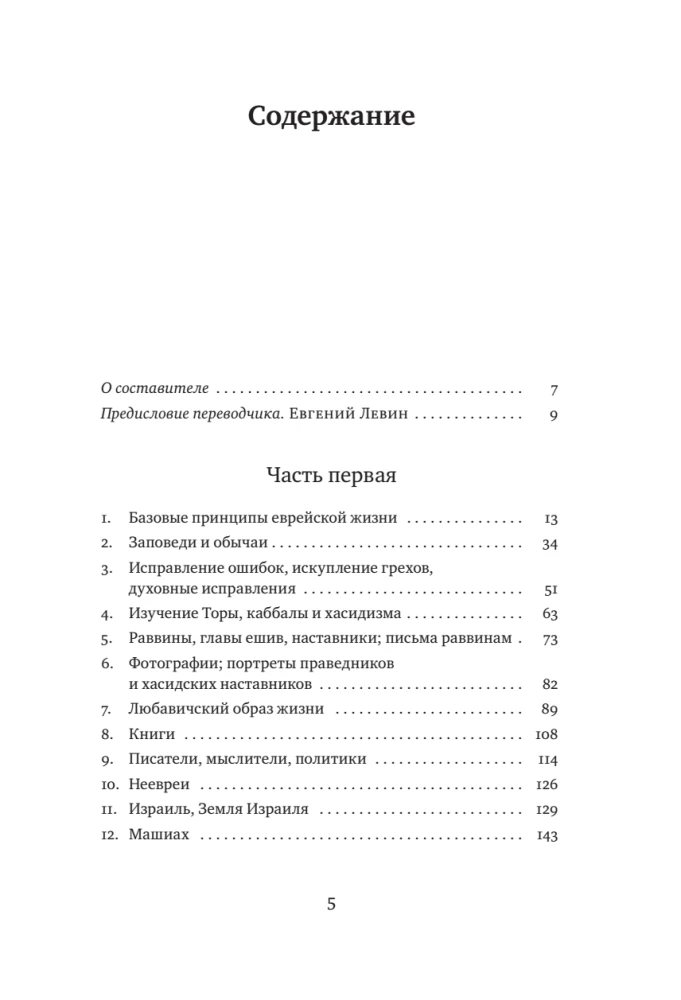 Содержание

О составителе 7
Предисловие переводчика. Евгений Левин 9

Часть первая

1. Базовые принципы еврейской жизни 13
2. Заповеди и обычаи 34
3. Исправление ошибок, искупление грехов, духовные исправления 51
4. Изучение Торы, каббалы и хасидизма 63
5. Раввины, главы ешив, наставники; письма раввинам 73
6. Фотографии; портреты праведников и хасидских наставников 82
7. Любавичский образ жизни 89
8. Книги 108
9. Писатели, мыслители, политики 114
10. Неевреи 126
11. Израиль, Земля Израиля 129
12. Машиах 143

5